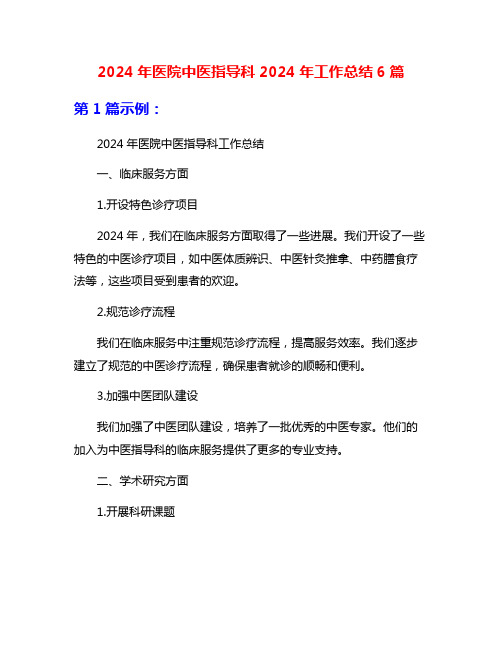 2024 年医院中医指导科 2024 年工作总结 6 篇

第 1 篇示例：

2024 年医院中医指导科工作总结

一、临床服务方面

1.开设特色诊疗项目

2024 年，我们在临床服务方面取得了一些进展。我们开设了一些特色的中医诊疗项目，如中医体质辨识、中医针灸推拿、中药膳食疗法等，这些项目受到患者的欢迎。

2.规范诊疗流程

我们在临床服务中注重规范诊疗流程，提高服务效率。我们逐步建立了规范的中医诊疗流程，确保患者就诊的顺畅和便利。

3.加强中医团队建设

我们加强了中医团队建设，培养了一批优秀的中医专家。他们的加入为中医指导科的临床服务提供了更多的专业支持。

二、学术研究方面

1.开展科研课题